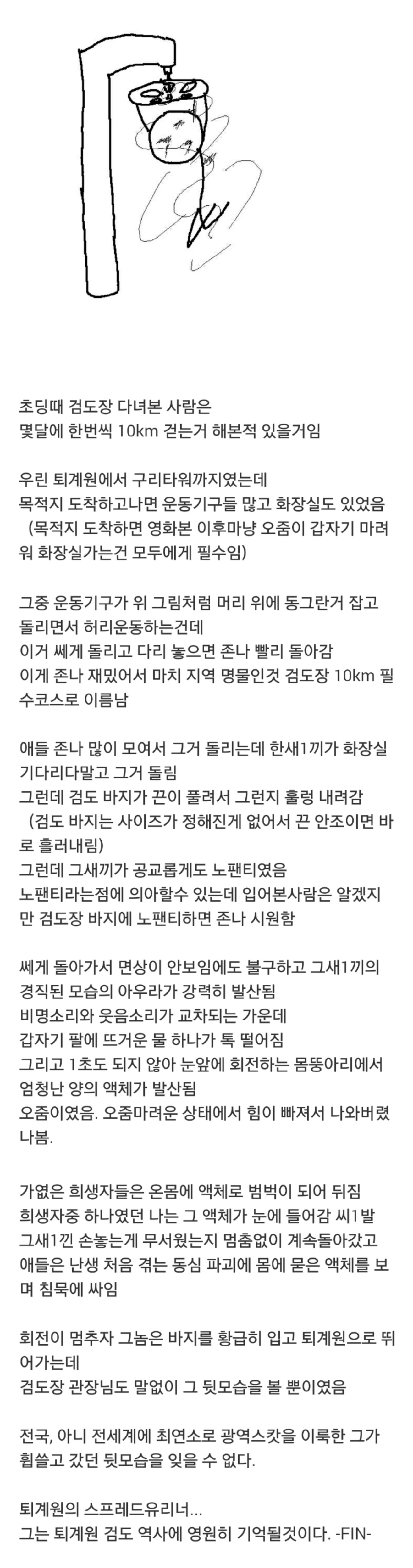 초딩때 검도장 다녀본 사람은
몇달에 한번씩 10km 걷는거 해본적 있을거임

우린 퇴계원에서 구리타워까지였는데
목적지 도착하고나면 운동기구들 많고 화장실도 있었음
(목적지 도착하면 영화본 이후마냥 오줌이 갑자기 마려워 화장실가는건 모두에게 필수임)

그중 운동기구가 위 그림처럼 머리 위에 동그란거 잡고 돌리면서 허리운동하는건데
이거 쎄게 돌리고 다리 놓으면 존나 빨리 돌아감
이게 존나 재밌어서 마치 지역 명물인것 검도장 10km 필수코스로 이름남

애들 존나 많이 모여서 그거 돌리는데 한새1끼가 화장실 기다리다말고 그거 돌림
그런데 검도 바지가 끈이 풀려서 그런지 훌렁 내려감
(검도 바지는 사이즈가 정해진게 없어서 끈 안조이면 바로 흘러내림)
그런데 그새끼가 공교롭게도 노팬티였음
노팬티라는점에 의아할수 있는데 입어본사람은 알겠지만 검도장 바지에 노팬티하면 존나 시원함

쎄게 돌아가서 면상이 안보임에도 불구하고 그새1끼의 경직된 모습의 아우라가 강력히 발산됨
비명소리와 웃음소리가 교차되는 가운데
갑자기 팔에 뜨거운 물 하나가 톡 떨어짐
그리고 1초도 되지 않아 눈앞에 회전하는 몸뚱아리에서 엄청난 양의 액체가 발산됨
오줌이였음. 오줌마려운 상태에서 힘이 빠져서 나와버렸나봄.

가엾은 희생자들은 온몸에 액체로 범벅이 되어 뒤짐
희생자중 하나였던 나는 그 액체가 눈에 들어감 씨1발
그새1낀 손놓는게 무서웠는지 멈춤없이 계속돌아갔고
애들은 난생 처음 겪는 동심 파괴에 몸에 묻은 액체를 보며 침묵에 싸임

회전이 멈추자 그놈은 바지를 황급히 입고 퇴계원으로 뛰어가는데
검도장 관장님도 말없이 그 뒷모습을 볼 뿐이였음

전국, 아니 전세계에 최연소로 광역스캇을 이룩한 그가 휩쓸고 갔던 뒷모습을 잊을 수 없다.

퇴계원의 스프레드유리너...
그는 퇴계원 검도 역사에 영원히 기억될것이다. -FIN-